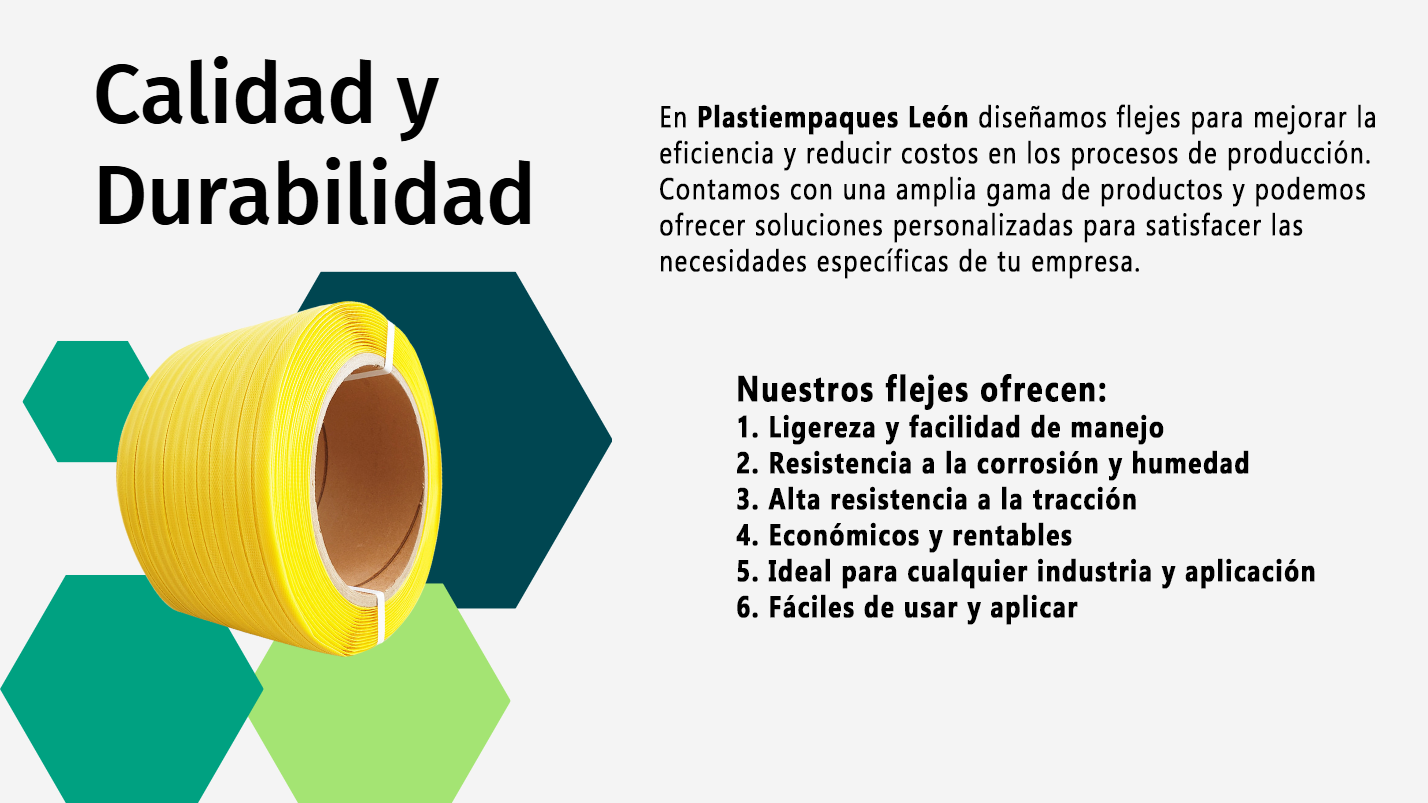 Calidad y Durabilidad

En Plastiempaques León diseñamos flejes para mejorar la eficiencia y reducir costos en los procesos de producción. Contamos con una amplia gama de productos y podemos ofrecer soluciones personalizadas para satisfacer las necesidades específicas de tu empresa.

Nuestros flejes ofrecen:
1. Ligereza y facilidad de manejo
2. Resistencia a la corrosión y humedad
3. Alta resistencia a la tracción
4. Económicos y rentables
5. Ideal para cualquier industria y aplicación
6. Fáciles de usar y aplicar